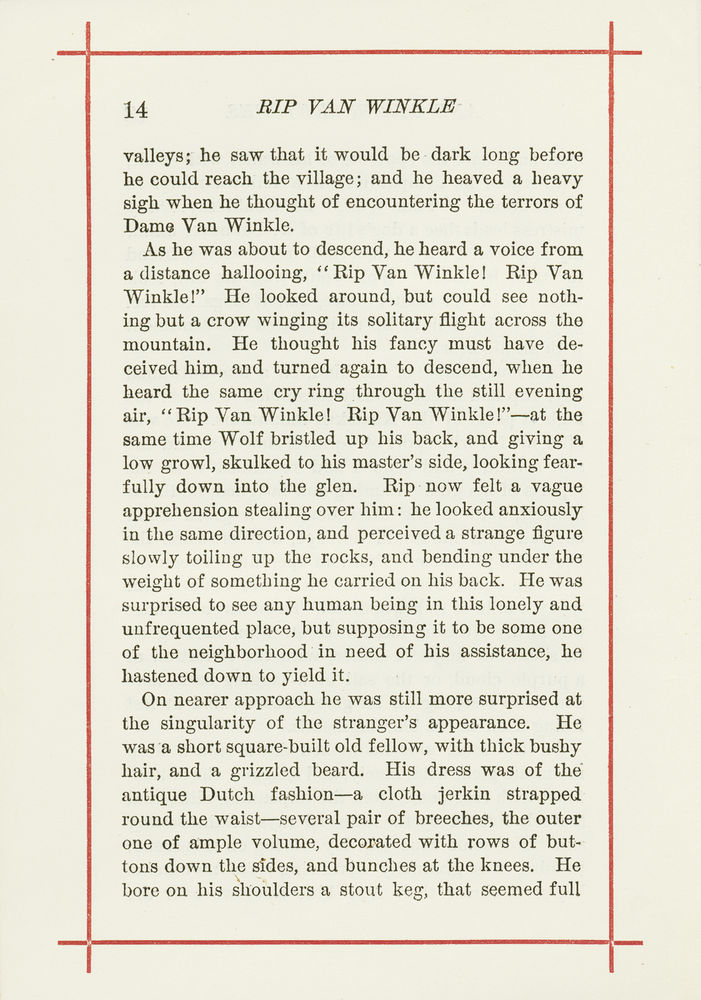 14 RIP VAN WINKLE

valleys; he saw that it would be dark long before he could reach the village; and he heaved a heavy sigh when he thought of encountering the terrors of Dame Van Winkle.

As he was about to descend, he heard a voice from a distance hallooing, "Rip Van Winkle! Rip Van Winkle!" He looked around, but could see nothing but a crow winging its solitary flight across the mountain. He thought his fancy must have deceived him, and turned again to descend, when he heard the same cry ring through the still evening air, "Rip Van Winkle! Rip Van Winkle!"—at the same time Wolf bristled up his back, and giving a low growl, skulked to his master's side, looking fearfully down into the glen. Rip now felt a vague apprehension stealing over him: he looked anxiously in the same direction, and perceived a strange figure slowly toiling up the rocks, and bending under the weight of something he carried on his back. He was surprised to see any human being in this lonely and unfrequented place, but supposing it to be some one of the neighborhood in need of his assistance, he hastened down to yield it.

On nearer approach he was still more surprised at the singularity of the stranger's appearance. He was a short square-built old fellow, with thick bushy hair, and a grizzled beard. His dress was of the antique Dutch fashion—a cloth jerkin strapped round the waist—several pair of breeches, the outer one of ample volume, decorated with rows of buttons down the sides, and bunches at the knees. He bore on his shoulders a stout keg, that seemed full